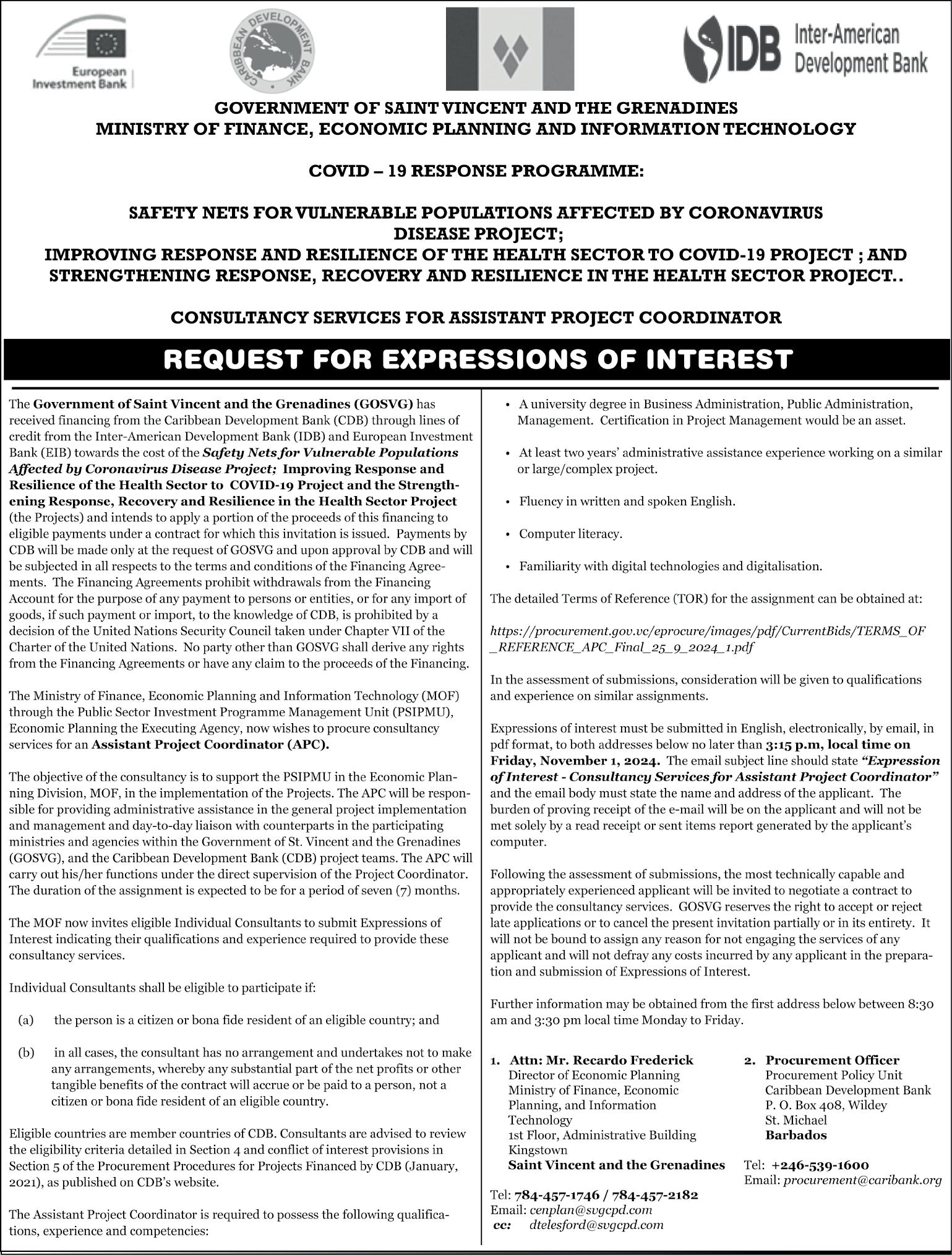 European Investment Bank

CARIBBEAN DEVELOPMENT BANK

IDB Inter-American Development Bank

GOVERNMENT OF SAINT VINCENT AND THE GRENADINES
MINISTRY OF FINANCE, ECONOMIC PLANNING AND INFORMATION TECHNOLOGY

COVID – 19 RESPONSE PROGRAMME:

SAFETY NETS FOR VULNERABLE POPULATIONS AFFECTED BY CORONAVIRUS DISEASE PROJECT;
IMPROVING RESPONSE AND RESILIENCE OF THE HEALTH SECTOR TO COVID-19 PROJECT ; AND STRENGTHENING RESPONSE, RECOVERY AND RESILIENCE IN THE HEALTH SECTOR PROJECT..

CONSULTANCY SERVICES FOR ASSISTANT PROJECT COORDINATOR

REQUEST FOR EXPRESSIONS OF INTEREST

The Government of Saint Vincent and the Grenadines (GOSVG) has received financing from the Caribbean Development Bank (CDB) through lines of credit from the Inter-American Development Bank (IDB) and European Investment Bank (EIB) towards the cost of the Safety Nets for Vulnerable Populations Affected by Coronavirus Disease Project; Improving Response and Resilience of the Health Sector to COVID-19 Project and the Strengthening Response, Recovery and Resilience in the Health Sector Project (the Projects) and intends to apply a portion of the proceeds of this financing to eligible payments under a contract for which this invitation is issued. Payments by CDB will be made only at the request of GOSVG and upon approval by CDB and will be subjected in all respects to the terms and conditions of the Financing Agreements. The Financing Agreements prohibit withdrawals from the Financing Account for the purpose of any payment to persons or entities, or for any import of goods, if such payment or import, to the knowledge of CDB, is prohibited by a decision of the United Nations Security Council taken under Chapter VII of the Charter of the United Nations. No party other than GOSVG shall derive any rights from the Financing Agreements or have any claim to the proceeds of the Financing.

The Ministry of Finance, Economic Planning and Information Technology (MOF) through the Public Sector Investment Programme Management Unit (PSIPMU), Economic Planning the Executing Agency, now wishes to procure consultancy services for an Assistant Project Coordinator (APC).

The objective of the consultancy is to support the PSIPMU in the Economic Planning Division, MOF, in the implementation of the Projects. The APC will be responsible for providing administrative assistance in the general project implementation and management and day-to-day liaison with counterparts in the participating ministries and agencies within the Government of St. Vincent and the Grenadines (GOSVG), and the Caribbean Development Bank (CDB) project teams. The APC will carry out his/her functions under the direct supervision of the Project Coordinator. The duration of the assignment is expected to be for a period of seven (7) months.

The MOF now invites eligible Individual Consultants to submit Expressions of Interest indicating their qualifications and experience required to provide these consultancy services.

Individual Consultants shall be eligible to participate if:

(a) the person is a citizen or bona fide resident of an eligible country; and

(b) in all cases, the consultant has no arrangement and undertakes not to make any arrangements, whereby any substantial part of the net profits or other tangible benefits of the contract will accrue or be paid to a person, not a citizen or bona fide resident of an eligible country.

Eligible countries are member countries of CDB. Consultants are advised to review the eligibility criteria detailed in Section 4 and conflict of interest provisions in Section 5 of the Procurement Procedures for Projects Financed by CDB (January, 2021), as published on CDB's website.

The Assistant Project Coordinator is required to possess the following qualifications, experience and competencies:

• A university degree in Business Administration, Public Administration, Management. Certification in Project Management would be an asset.

• At least two years' administrative assistance experience working on a similar or large/complex project.

• Fluency in written and spoken English.

• Computer literacy.

• Familiarity with digital technologies and digitalisation.

The detailed Terms of Reference (TOR) for the assignment can be obtained at:

https://procurement.gov.vc/eprocure/images/pdf/CurrentBids/TERMS_OF_REFERENCE_APC_Final_25_9_2024_1.pdf

In the assessment of submissions, consideration will be given to qualifications and experience on similar assignments.

Expressions of interest must be submitted in English, electronically, by email, in pdf format, to both addresses below no later than 3:15 p.m, local time on Friday, November 1, 2024. The email subject line should state "Expression of Interest - Consultancy Services for Assistant Project Coordinator" and the email body must state the name and address of the applicant. The burden of proving receipt of the e-mail will be on the applicant and will not be met solely by a read receipt or sent items report generated by the applicant's computer.

Following the assessment of submissions, the most technically capable and appropriately experienced applicant will be invited to negotiate a contract to provide the consultancy services. GOSVG reserves the right to accept or reject late applications or to cancel the present invitation partially or in its entirety. It will not be bound to assign any reason for not engaging the services of any applicant and will not defray any costs incurred by any applicant in the preparation and submission of Expressions of Interest.

Further information may be obtained from the first address below between 8:30 am and 3:30 pm local time Monday to Friday.

1. Attn: Mr. Recardo Frederick
Director of Economic Planning
Ministry of Finance, Economic Planning, and Information Technology
1st Floor, Administrative Building
Kingstown
Saint Vincent and the Grenadines

Tel: 784-457-1746 / 784-457-2182
Email: cenplan@svgcpd.com
cc: dtelesford@svgcpd.com

2. Procurement Officer
Procurement Policy Unit
Caribbean Development Bank
P. O. Box 408, Wildey
St. Michael
Barbados

Tel: +246-539-1600
Email: procurement@caribank.org